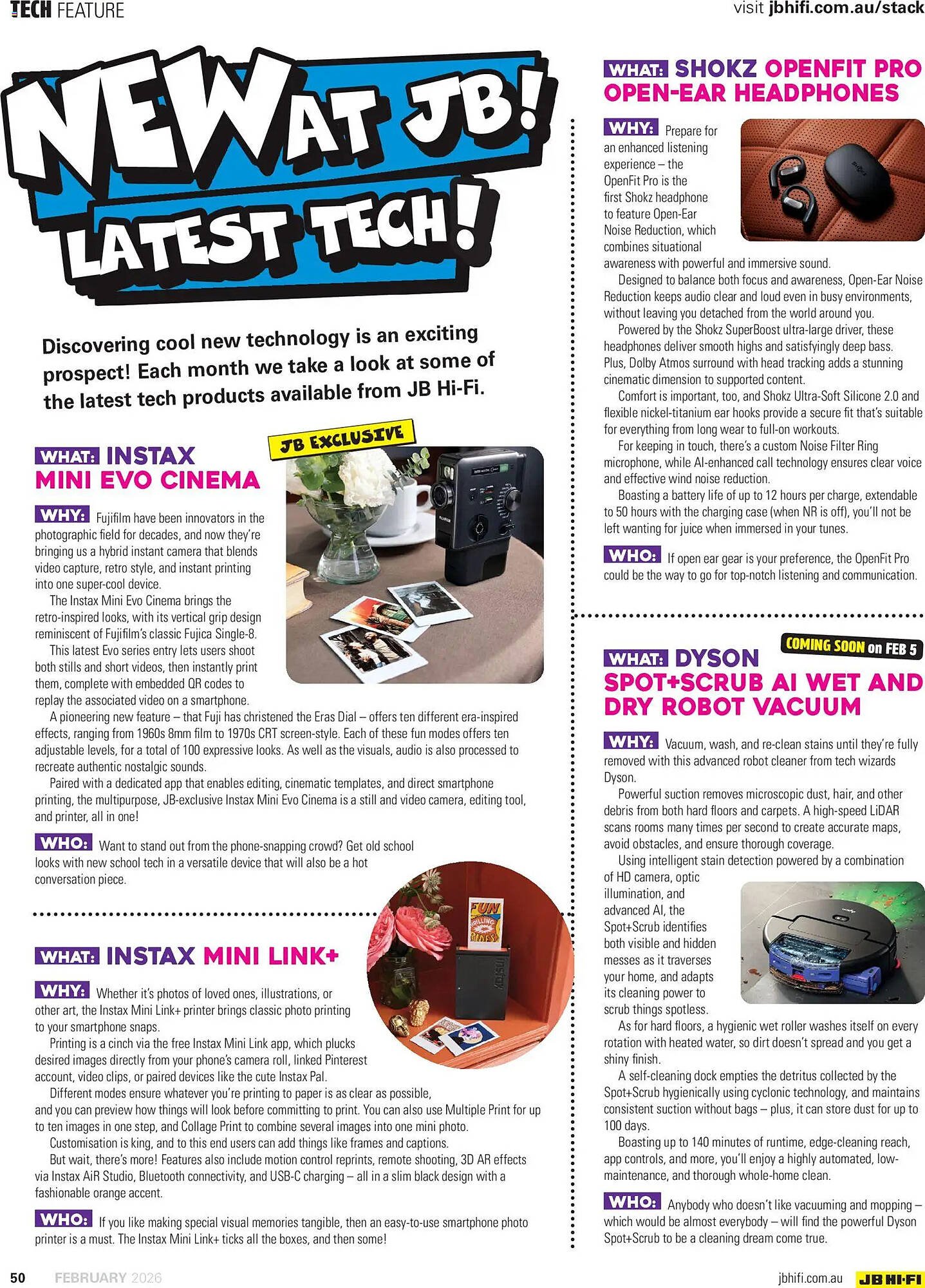 TECH FEATURE

visit jbhifi.com.au/stack

NEW AT JB! LATEST TECH!

Discovering cool new technology is an exciting prospect! Each month we take a look at some of the latest tech products available from JB Hi-Fi.

JB EXCLUSIVE

WHAT: INSTAX MINI EVO CINEMA

WHY: Fujifilm have been innovators in the photographic field for decades, and now they're bringing us a hybrid instant camera that blends video capture, retro style, and instant printing into one super-cool device.

The Instax Mini Evo Cinema brings the retro-inspired looks, with its vertical grip design reminiscent of Fujifilm's classic Fujica Single-8.

This latest Evo series entry lets users shoot both stills and short videos, then instantly print them, complete with embedded QR codes to replay the associated video on a smartphone.

A pioneering new feature – that Fuji has christened the Eras Dial – offers ten different era-inspired effects, ranging from 1960s 8mm film to 1970s CRT screen-style. Each of these fun modes offers ten adjustable levels, for a total of 100 expressive looks. As well as the visuals, audio is also processed to recreate authentic nostalgic sounds.

Paired with a dedicated app that enables editing, cinematic templates, and direct smartphone printing, the multipurpose, JB-exclusive Instax Mini Evo Cinema is a still and video camera, editing tool, and printer, all in one!

WHO: Want to stand out from the phone-snapping crowd? Get old school looks with new school tech in a versatile device that will also be a hot conversation piece.

WHAT: INSTAX MINI LINK+

WHY: Whether it's photos of loved ones, illustrations, or other art, the Instax Mini Link+ printer brings classic photo printing to your smartphone snaps.

Printing is a cinch via the free Instax Mini Link app, which plucks desired images directly from your phone's camera roll, linked Pinterest account, video clips, or paired devices like the cute Instax Pal.

Different modes ensure whatever you're printing to paper is as clear as possible, and you can preview how things will look before committing to print. You can also use Multiple Print for up to ten images in one step, and Collage Print to combine several images into one mini photo.

Customisation is king, and to this end users can add things like frames and captions.

But wait, there's more! Features also include motion control reprints, remote shooting, 3D AR effects via Instax AiR Studio, Bluetooth connectivity, and USB-C charging – all in a slim black design with a fashionable orange accent.

WHO: If you like making special visual memories tangible, then an easy-to-use smartphone photo printer is a must. The Instax Mini Link+ ticks all the boxes, and then some!

WHAT: SHOKZ OPENFIT PRO OPEN-EAR HEADPHONES

WHY: Prepare for an enhanced listening experience – the OpenFit Pro is the first Shokz headphone to feature Open-Ear Noise Reduction, which combines situational awareness with powerful and immersive sound.

Designed to balance both focus and awareness, Open-Ear Noise Reduction keeps audio clear and loud even in busy environments, without leaving you detached from the world around you.

Powered by the Shokz SuperBoost ultra-large driver, these headphones deliver smooth highs and satisfyingly deep bass. Plus, Dolby Atmos surround with head tracking adds a stunning cinematic dimension to supported content.

Comfort is important, too, and Shokz Ultra-Soft Silicone 2.0 and flexible nickel-titanium ear hooks provide a secure fit that's suitable for everything from long wear to full-on workouts.

For keeping in touch, there's a custom Noise Filter Ring microphone, while AI-enhanced call technology ensures clear voice and effective wind noise reduction.

Boasting a battery life of up to 12 hours per charge, extendable to 50 hours with the charging case (when NR is off), you'll not be left wanting for juice when immersed in your tunes.

WHO: If open ear gear is your preference, the OpenFit Pro could be the way to go for top-notch listening and communication.

COMING SOON on FEB 5

WHAT: DYSON SPOT+SCRUB AI WET AND DRY ROBOT VACUUM

WHY: Vacuum, wash, and re-clean stains until they're fully removed with this advanced robot cleaner from tech wizards Dyson.

Powerful suction removes microscopic dust, hair, and other debris from both hard floors and carpets. A high-speed LiDAR scans rooms many times per second to create accurate maps, avoid obstacles, and ensure thorough coverage.

Using intelligent stain detection powered by a combination of HD camera, optic illumination, and advanced AI, the Spot+Scrub identifies both visible and hidden messes as it traverses your home, and adapts its cleaning power to scrub things spotless.

As for hard floors, a hygienic wet roller washes itself on every rotation with heated water, so dirt doesn't spread and you get a shiny finish.

A self-cleaning dock empties the detritus collected by the Spot+Scrub hygienically using cyclonic technology, and maintains consistent suction without bags – plus, it can store dust for up to 100 days.

Boasting up to 140 minutes of runtime, edge-cleaning reach, app controls, and more, you'll enjoy a highly automated, low-maintenance, and thorough whole-home clean.

WHO: Anybody who doesn't like vacuuming and mopping – which would be almost everybody – will find the powerful Dyson Spot+Scrub to be a cleaning dream come true.

50 FEBRUARY 2026

jbhifi.com.au JB HI-FI